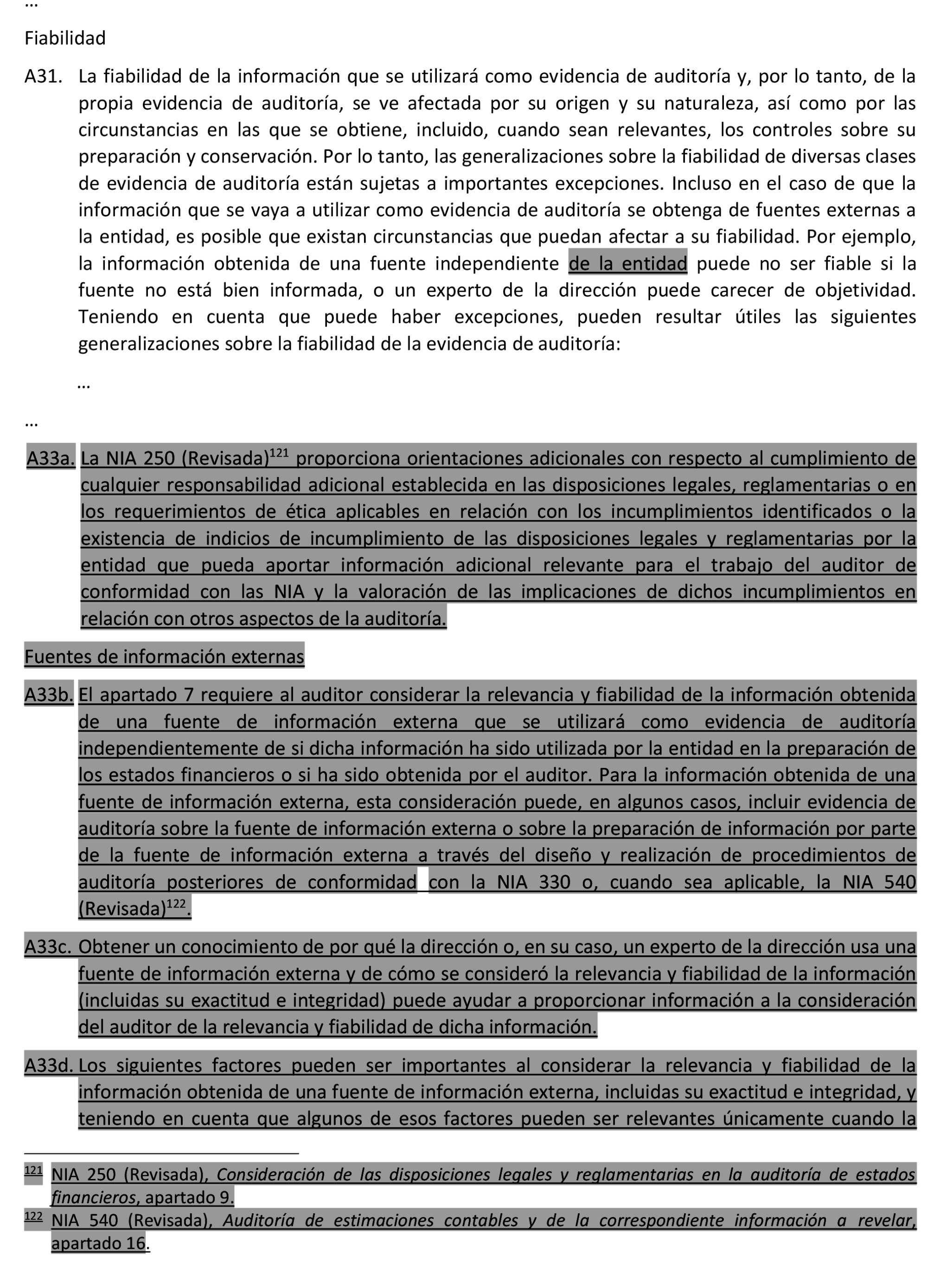 …

Fiabilidad

A31. La fiabilidad de la información que se utilizará como evidencia de auditoría y, por lo tanto, de la propia evidencia de auditoría, se ve afectada por su origen y su naturaleza, así como por las circunstancias en las que se obtiene, incluido, cuando sean relevantes, los controles sobre su preparación y conservación. Por lo tanto, las generalizaciones sobre la fiabilidad de diversas clases de evidencia de auditoría están sujetas a importantes excepciones. Incluso en el caso de que la información que se vaya a utilizar como evidencia de auditoría se obtenga de fuentes externas a la entidad, es posible que existan circunstancias que puedan afectar a su fiabilidad. Por ejemplo, la información obtenida de una fuente independiente de la entidad puede no ser fiable si la fuente no está bien informada, o un experto de la dirección puede carecer de objetividad. Teniendo en cuenta que puede haber excepciones, pueden resultar útiles las siguientes generalizaciones sobre la fiabilidad de la evidencia de auditoría:

…

…

A33a. La NIA 250 (Revisada)$^{121}$ proporciona orientaciones adicionales con respecto al cumplimiento de cualquier responsabilidad adicional establecida en las disposiciones legales, reglamentarias o en los requerimientos de ética aplicables en relación con los incumplimientos identificados o la existencia de indicios de incumplimiento de las disposiciones legales y reglamentarias por la entidad que pueda aportar información adicional relevante para el trabajo del auditor de conformidad con las NIA y la valoración de las implicaciones de dichos incumplimientos en relación con otros aspectos de la auditoría.

Fuentes de información externas

A33b. El apartado 7 requiere al auditor considerar la relevancia y fiabilidad de la información obtenida de una fuente de información externa que se utilizará como evidencia de auditoría independientemente de si dicha información ha sido utilizada por la entidad en la preparación de los estados financieros o si ha sido obtenida por el auditor. Para la información obtenida de una fuente de información externa, esta consideración puede, en algunos casos, incluir evidencia de auditoría sobre la fuente de información externa o sobre la preparación de información por parte de la fuente de información externa a través del diseño y realización de procedimientos de auditoría posteriores de conformidad con la NIA 330 o, cuando sea aplicable, la NIA 540 (Revisada)$^{122}$.

A33c. Obtener un conocimiento de por qué la dirección o, en su caso, un experto de la dirección usa una fuente de información externa y de cómo se consideró la relevancia y fiabilidad de la información (incluidas su exactitud e integridad) puede ayudar a proporcionar información a la consideración del auditor de la relevancia y fiabilidad de dicha información.

A33d. Los siguientes factores pueden ser importantes al considerar la relevancia y fiabilidad de la información obtenida de una fuente de información externa, incluidas su exactitud e integridad, y teniendo en cuenta que algunos de esos factores pueden ser relevantes únicamente cuando la

$^{121}$ NIA 250 (Revisada), Consideración de las disposiciones legales y reglamentarias en la auditoría de estados financieros, apartado 9.
$^{122}$ NIA 540 (Revisada), Auditoría de estimaciones contables y de la correspondiente información a revelar, apartado 16.